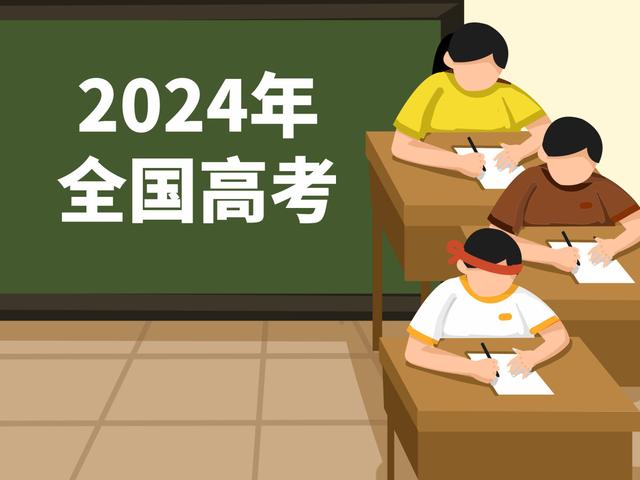 2024年
全国高考